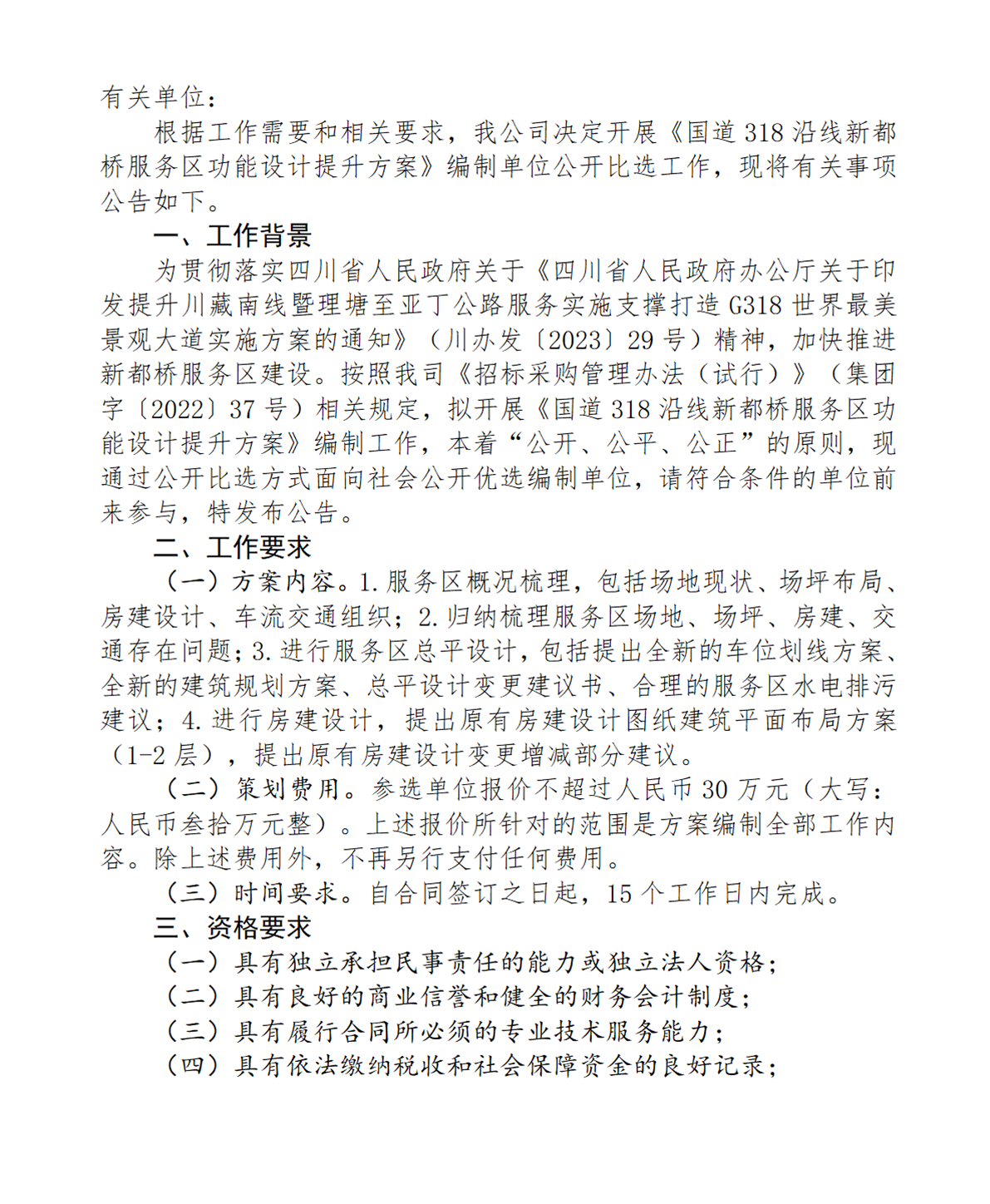 有关单位：

根据工作需要和相关要求，我公司决定开展《国道 318 沿线新都桥服务区功能设计提升方案》编制单位公开比选工作，现将有关事项公告如下。

一、工作背景

为贯彻落实四川省人民政府关于《四川省人民政府办公厅关于印发提升川藏南线暨理塘至亚丁公路服务实施支撑打造 G318 世界最美景观大道实施方案的通知》（川办发〔2023〕29 号）精神，加快推进新都桥服务区建设。按照我司《招标采购管理办法（试行）》（集团字〔2022〕37 号）相关规定，拟开展《国道 318 沿线新都桥服务区功能设计提升方案》编制工作，本着“公开、公平、公正”的原则，现通过公开比选方式面向社会公开优选编制单位，请符合条件的单位前来参与，特发布公告。

二、工作要求

（一）方案内容。1. 服务区概况梳理，包括场地现状、场坪布局、房建设计、车流交通组织；2. 归纳梳理服务区场地、场坪、房建、交通存在问题；3. 进行服务区总平设计，包括提出全新的车位划线方案、全新的建筑规划方案、总平设计变更建议书、合理的服务区水电排污建议；4. 进行房建设计，提出原有房建设计图纸建筑平面布局方案（1-2 层），提出原有房建设计变更增减部分建议。

（二）策划费用。参选单位报价不超过人民币 30 万元（大写：人民币叁拾万元整）。上述报价所针对的范围是方案编制全部工作内容。除上述费用外，不再另行支付任何费用。

（三）时间要求。自合同签订之日起，15 个工作日内完成。

三、资格要求

（一）具有独立承担民事责任的能力或独立法人资格；

（二）具有良好的商业信誉和健全的财务会计制度；

（三）具有履行合同所必须的专业技术服务能力；

（四）具有依法缴纳税收和社会保障资金的良好记录；